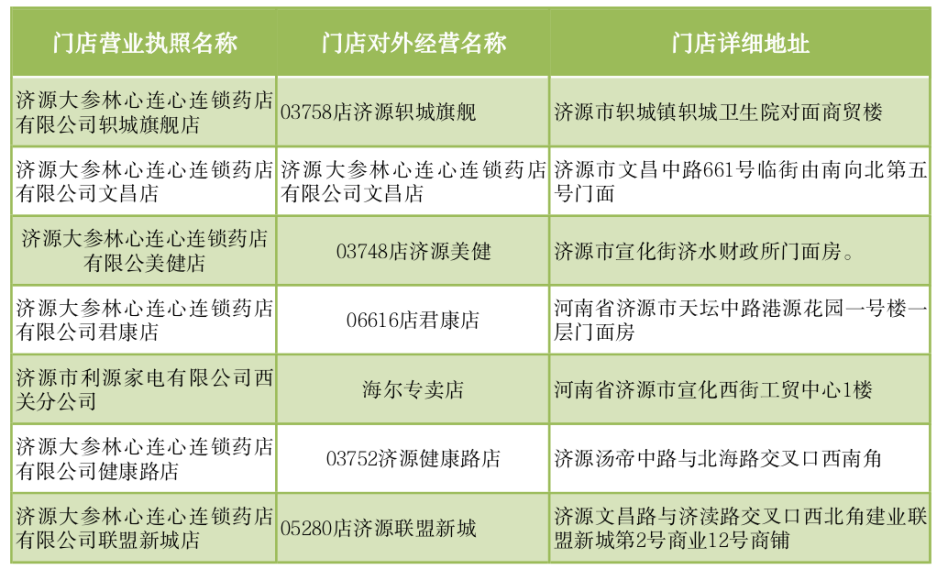 | 门店营业执照名称 | 门店对外经营名称 | 门店详细地址 |
|---|---|---|
| 济源大参林心连心连锁药店有限公司轵城旗舰店 | 03758店济源轵城旗舰 | 济源市轵城镇轵城卫生院对面商贸楼 |
| 济源大参林心连心连锁药店有限公司文昌店 | 济源大参林心连心连锁药店有限公司文昌店 | 济源市文昌中路661号临街由南向北第五号门面 |
| 济源大参林心连心连锁药店有限公美健店 | 03748店济源美健 | 济源市宣化街济水财政所门面房。 |
| 济源大参林心连心连锁药店有限公司君康店 | 06616店君康店 | 河南省济源市天坛中路港源花园一号楼一层门面房 |
| 济源市利源家电有限公司西关分公司 | 海尔专卖店 | 河南省济源市宣化西街工贸中心1楼 |
| 济源大参林心连心连锁药店有限公司健康路店 | 03752济源健康路店 | 济源汤帝中路与北海路交叉口西南角 |
| 济源大参林心连心连锁药店有限公司联盟新城店 | 05280店济源联盟新城 | 济源文昌路与济渎路交叉口西北角建业联盟新城第2号商业12号商铺 |